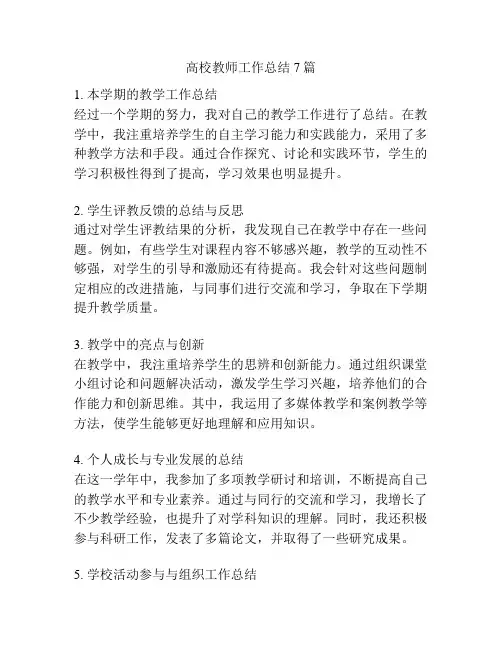 高校教师工作总结 7 篇

1. 本学期的教学工作总结
经过一个学期的努力，我对自己的教学工作进行了总结。在教学中，我注重培养学生的自主学习能力和实践能力，采用了多种教学方法和手段。通过合作探究、讨论和实践环节，学生的学习积极性得到了提高，学习效果也明显提升。

2. 学生评教反馈的总结与反思
通过对学生评教结果的分析，我发现自己在教学中存在一些问题。例如，有些学生对课程内容不够感兴趣，教学的互动性不够强，对学生的引导和激励还有待提高。我会针对这些问题制定相应的改进措施，与同事们进行交流和学习，争取在下学期提升教学质量。

3. 教学中的亮点与创新
在教学中，我注重培养学生的思辨和创新能力。通过组织课堂小组讨论和问题解决活动，激发学生学习兴趣，培养他们的合作能力和创新思维。其中，我运用了多媒体教学和案例教学等方法，使学生能够更好地理解和应用知识。

4. 个人成长与专业发展的总结
在这一学年中，我参加了多项教学研讨和培训，不断提高自己的教学水平和专业素养。通过与同行的交流和学习，我增长了不少教学经验，也提升了对学科知识的理解。同时，我还积极参与科研工作，发表了多篇论文，并取得了一些研究成果。

5. 学校活动参与与组织工作总结